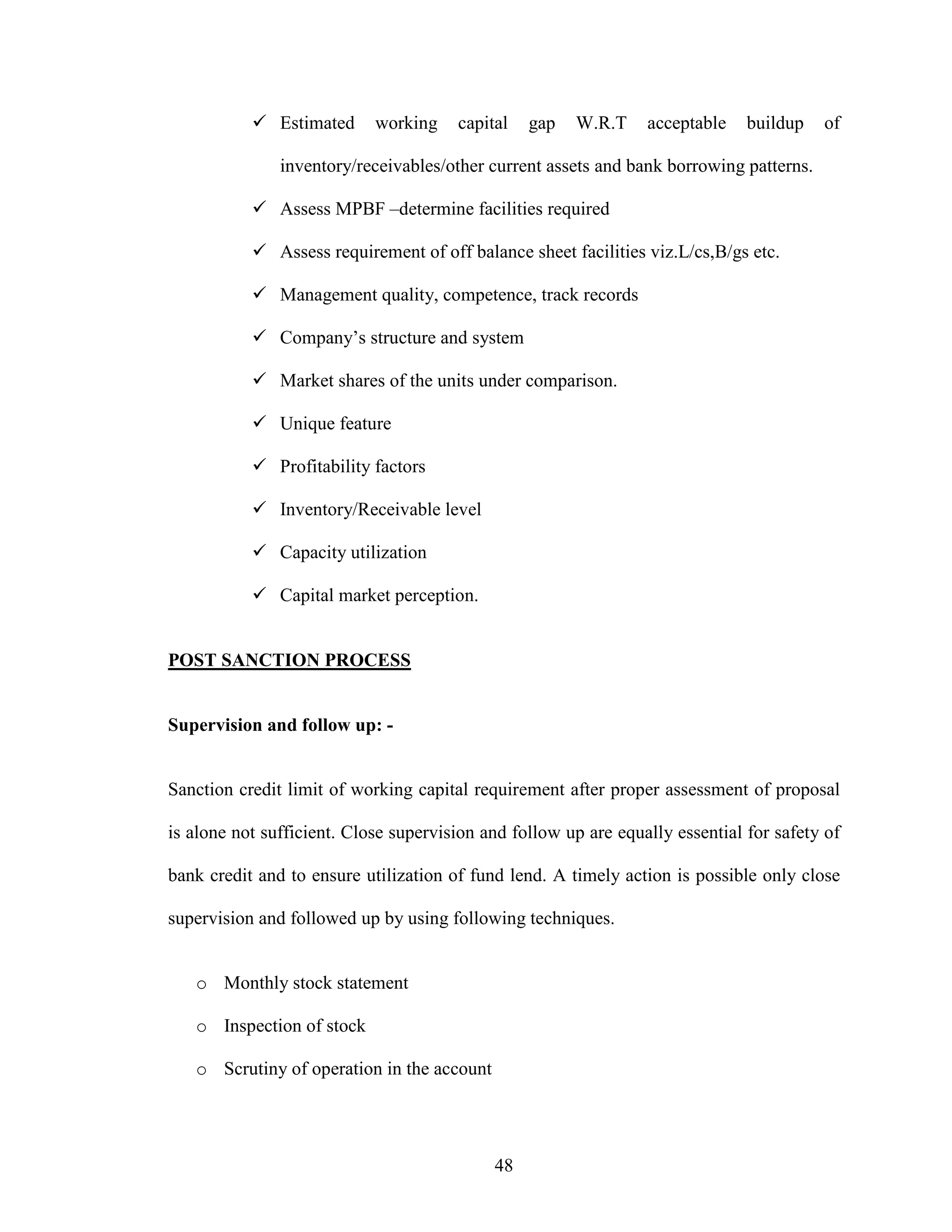 ✓ Estimated working capital gap W.R.T acceptable buildup of inventory/receivables/other current assets and bank borrowing patterns.

✓ Assess MPBF –determine facilities required

✓ Assess requirement of off balance sheet facilities viz.L/cs,B/gs etc.

✓ Management quality, competence, track records

✓ Company’s structure and system

✓ Market shares of the units under comparison.

✓ Unique feature

✓ Profitability factors

✓ Inventory/Receivable level

✓ Capacity utilization

✓ Capital market perception.

POST SANCTION PROCESS

Supervision and follow up: -

Sanction credit limit of working capital requirement after proper assessment of proposal is alone not sufficient. Close supervision and follow up are equally essential for safety of bank credit and to ensure utilization of fund lend. A timely action is possible only close supervision and followed up by using following techniques.

o Monthly stock statement

o Inspection of stock

o Scrutiny of operation in the account

48